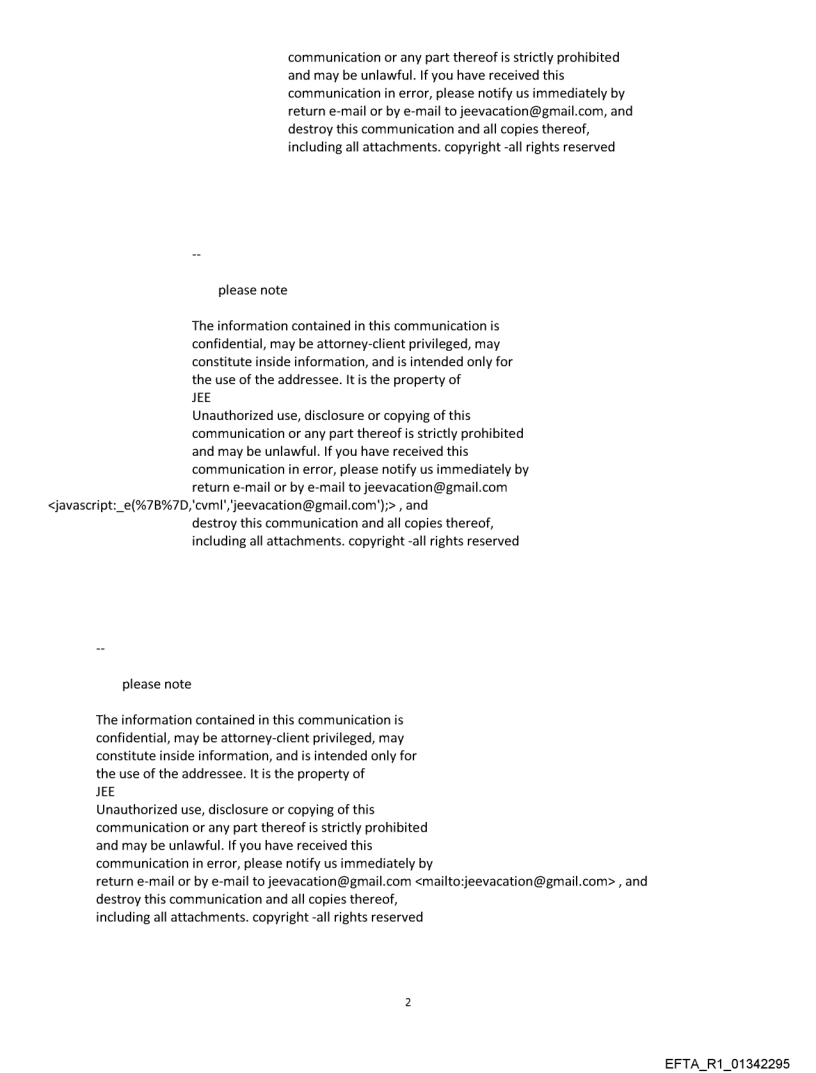 communication or any part thereof is strictly prohibited and may be unlawful. If you have received this communication in error, please notify us immediately by return e-mail or by e-mail to jeevacation@gmail.com, and destroy this communication and all copies thereof, including all attachments. copyright -all rights reserved

--

please note

The information contained in this communication is confidential, may be attorney-client privileged, may constitute inside information, and is intended only for the use of the addressee. It is the property of JEE
Unauthorized use, disclosure or copying of this communication or any part thereof is strictly prohibited and may be unlawful. If you have received this communication in error, please notify us immediately by return e-mail or by e-mail to jeevacation@gmail.com <javascript:_e(%7B%7D,'cvml','jeevacation@gmail.com');> , and destroy this communication and all copies thereof, including all attachments. copyright -all rights reserved

--

please note

The information contained in this communication is confidential, may be attorney-client privileged, may constitute inside information, and is intended only for the use of the addressee. It is the property of JEE
Unauthorized use, disclosure or copying of this communication or any part thereof is strictly prohibited and may be unlawful. If you have received this communication in error, please notify us immediately by return e-mail or by e-mail to jeevacation@gmail.com <mailto:jeevacation@gmail.com> , and destroy this communication and all copies thereof, including all attachments. copyright -all rights reserved

2

EFTA_R1_01342295